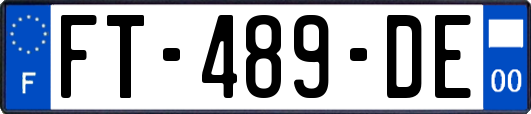 F
FT-489-DE
00